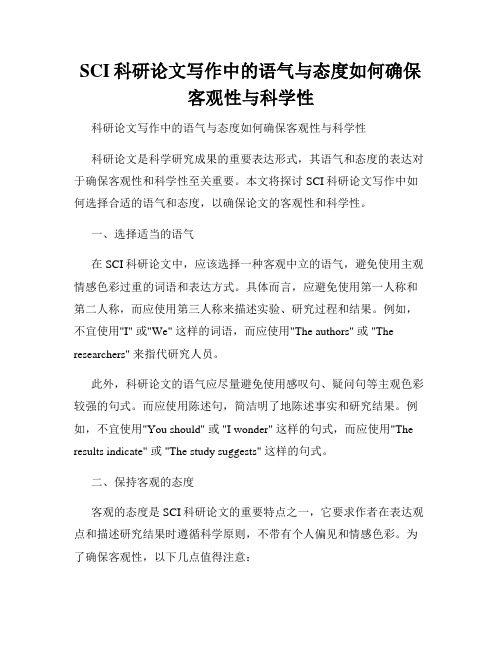 SCI 科研论文写作中的语气与态度如何确保客观性与科学性

科研论文写作中的语气与态度如何确保客观性与科学性

科研论文是科学研究成果的重要表达形式，其语气和态度的表达对于确保客观性和科学性至关重要。本文将探讨 SCI 科研论文写作中如何选择合适的语气和态度，以确保论文的客观性和科学性。

一、选择适当的语气

在 SCI 科研论文中，应该选择一种客观中立的语气，避免使用主观情感色彩过重的词语和表达方式。具体而言，应避免使用第一人称和第二人称，而应使用第三人称来描述实验、研究过程和结果。例如，不宜使用"I" 或"We" 这样的词语，而应使用"The authors" 或 "The researchers" 来指代研究人员。

此外，科研论文的语气应尽量避免使用感叹句、疑问句等主观色彩较强的句式。而应使用陈述句，简洁明了地陈述事实和研究结果。例如，不宜使用"You should" 或 "I wonder" 这样的句式，而应使用"The results indicate" 或 "The study suggests" 这样的句式。

二、保持客观的态度

客观的态度是 SCI 科研论文的重要特点之一，它要求作者在表达观点和描述研究结果时遵循科学原则，不带有个人偏见和情感色彩。为了确保客观性，以下几点值得注意：